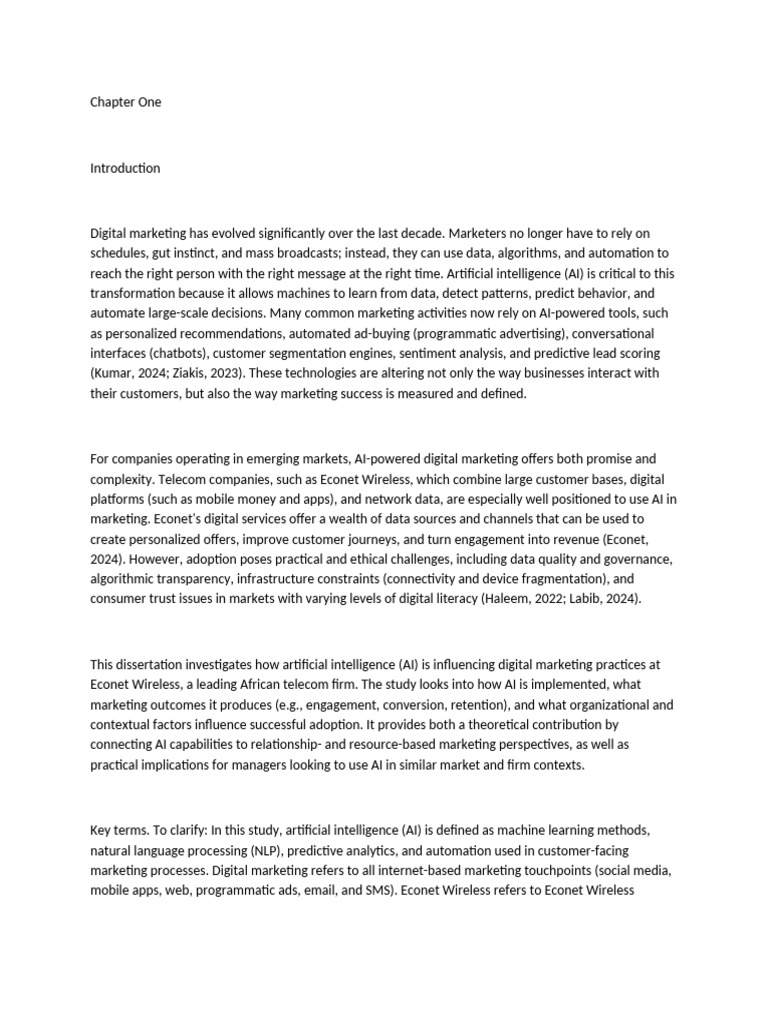 Chapter One

Introduction

Digital marketing has evolved significantly over the last decade. Marketers no longer have to rely on schedules, gut instinct, and mass broadcasts; instead, they can use data, algorithms, and automation to reach the right person with the right message at the right time. Artificial intelligence (AI) is critical to this transformation because it allows machines to learn from data, detect patterns, predict behavior, and automate large-scale decisions. Many common marketing activities now rely on AI-powered tools, such as personalized recommendations, automated ad-buying (programmatic advertising), conversational interfaces (chatbots), customer segmentation engines, sentiment analysis, and predictive lead scoring (Kumar, 2024; Ziakis, 2023). These technologies are altering not only the way businesses interact with their customers, but also the way marketing success is measured and defined.

For companies operating in emerging markets, AI-powered digital marketing offers both promise and complexity. Telecom companies, such as Econet Wireless, which combine large customer bases, digital platforms (such as mobile money and apps), and network data, are especially well positioned to use AI in marketing. Econet's digital services offer a wealth of data sources and channels that can be used to create personalized offers, improve customer journeys, and turn engagement into revenue (Econet, 2024). However, adoption poses practical and ethical challenges, including data quality and governance, algorithmic transparency, infrastructure constraints (connectivity and device fragmentation), and consumer trust issues in markets with varying levels of digital literacy (Haleem, 2022; Labib, 2024).

This dissertation investigates how artificial intelligence (AI) is influencing digital marketing practices at Econet Wireless, a leading African telecom firm. The study looks into how AI is implemented, what marketing outcomes it produces (e.g., engagement, conversion, retention), and what organizational and contextual factors influence successful adoption. It provides both a theoretical contribution by connecting AI capabilities to relationship- and resource-based marketing perspectives, as well as practical implications for managers looking to use AI in similar market and firm contexts.

Key terms. To clarify: In this study, artificial intelligence (AI) is defined as machine learning methods, natural language processing (NLP), predictive analytics, and automation used in customer-facing marketing processes. Digital marketing refers to all internet-based marketing touchpoints (social media, mobile apps, web, programmatic ads, email, and SMS). Econet Wireless refers to Econet Wireless